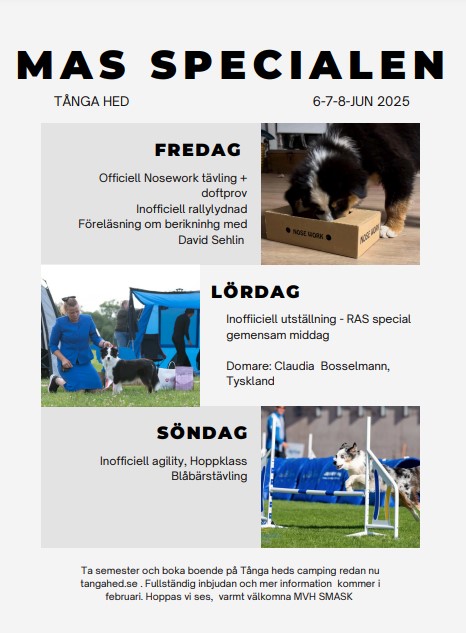 MAS SPECIALEN

TÅNGA HED

6-7-8-JUN 2025

FREDAG

Officiell Nosework tävling + doftprov
Inofficiell rallylydnad
Föreläsning om berikninhg med David Sehlin

NOSE WORK

NOSE WORK

LÖRDAG

Inoffiiciell utställning - RAS special
gemensam middag

Domare: Claudia Bosselmann, Tyskland

SÖNDAG

Inofficiell agility, Hoppklass
Blåbärstävling

Ta semester och boka boende på Tånga heds camping redan nu tangahed.se . Fullständig inbjudan och mer information kommer i februari. Hoppas vi ses, varmt välkomna MVH SMASK